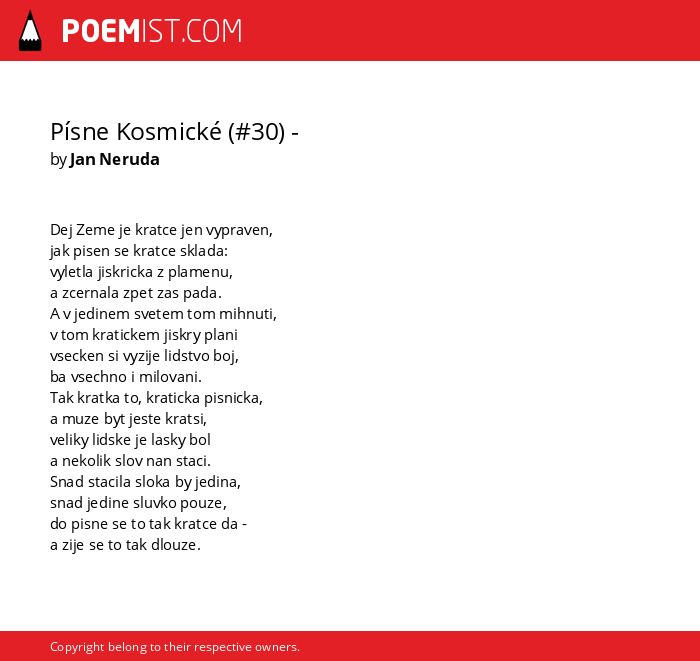 POEMIST.COM

Písne Kosmické (#30) -
by Jan Neruda

Dej Zeme je kratce jen vypraven,
jak pisen se kratce sklada:
vyletla jiskricka z plamenu,
a zcernala zpet zas pada.
A v jedinem svetem tom mihnuti,
v tom kratickem jiskry plani
vsecken si vyzije lidstvo boj,
ba vsechno i milovani.
Tak kratka to, kraticka pisnicka,
a muze byt jeste kratsi,
veliky lidske je lasky bol
a nekolik slov nan staci.
Snad stacila sloka by jedina,
snad jedine sluvko pouze,
do pisne se to tak kratce da -
a zije se to tak dlouze.

Copyright belong to their respective owners.